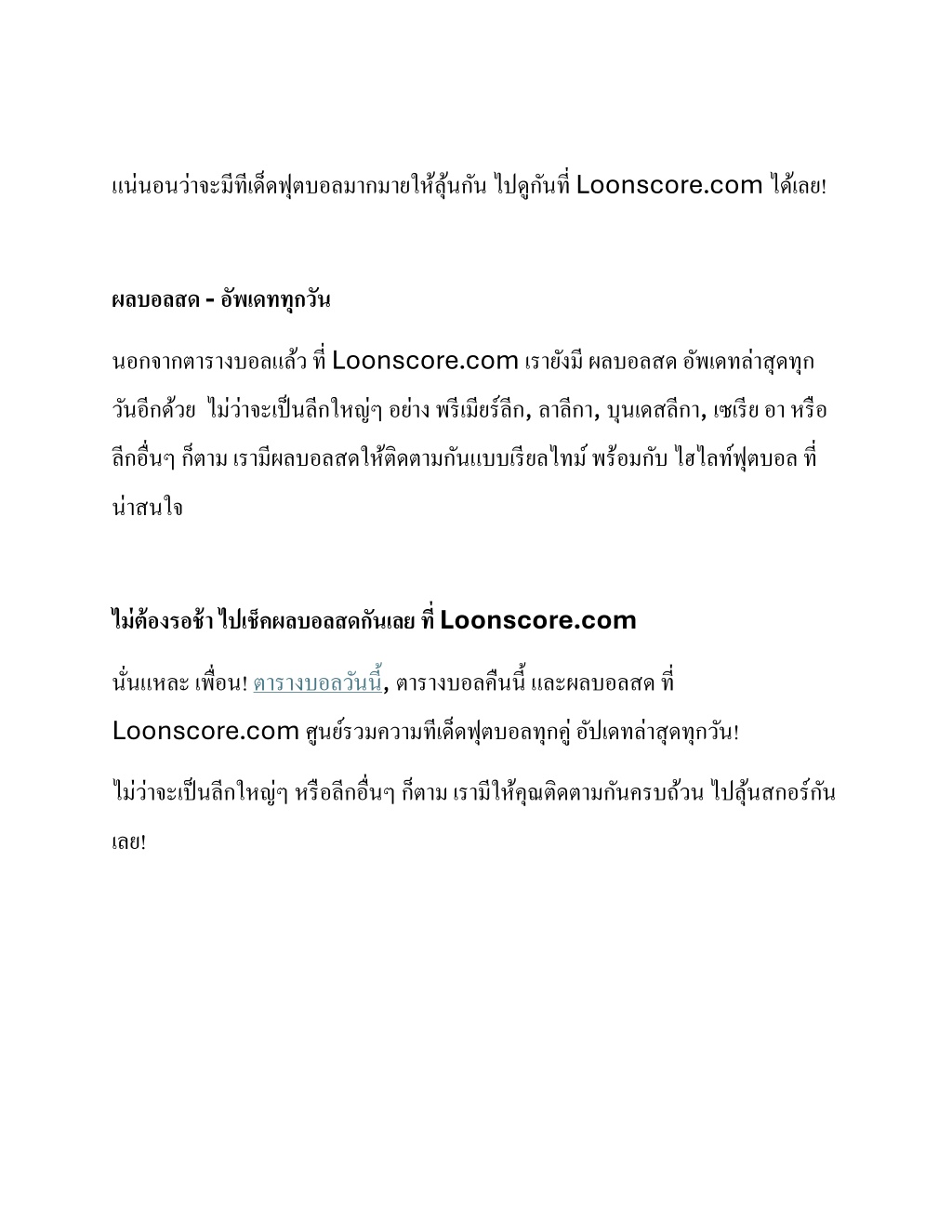 แน่นอนว่าจะมีทีเด็ดฟุตบอลมากมายให้ลุ้นกัน ไปดูกันที่ Loonscore.com ได้เลย!

ผลบอลสด - อัพเดททุกวัน

นอกจากตารางบอลแล้ว ที่ Loonscore.com เรายังมี ผลบอลสด อัพเดทล่าสุดทุกวันอีกด้วย ไม่ว่าจะเป็นลีกใหญ่ๆ อย่าง พรีเมียร์ลีก, ลาลีกา, บุนเดสลีกา, เซเรีย อา หรือลีกอื่นๆ ก็ตาม เรามีผลบอลสดให้ติดตามกันแบบเรียลไทม์ พร้อมกับ ไฮไลท์ฟุตบอล ที่น่าสนใจ

ไม่ต้องรอช้า ไปเช็คผลบอลสดกันเลย ที่ Loonscore.com

นั่นแหละ เพื่อน! ตารางบอลวันนี้, ตารางบอลคืนนี้ และผลบอลสด ที่ Loonscore.com ศูนย์รวมความทีเด็ดฟุตบอลทุกคู่ อัปเดทล่าสุดทุกวัน!

ไม่ว่าจะเป็นลีกใหญ่ๆ หรือลีกอื่นๆ ก็ตาม เรามีให้คุณติดตามกันครบถ้วน ไปลุ้นสกอร์กันเลย!